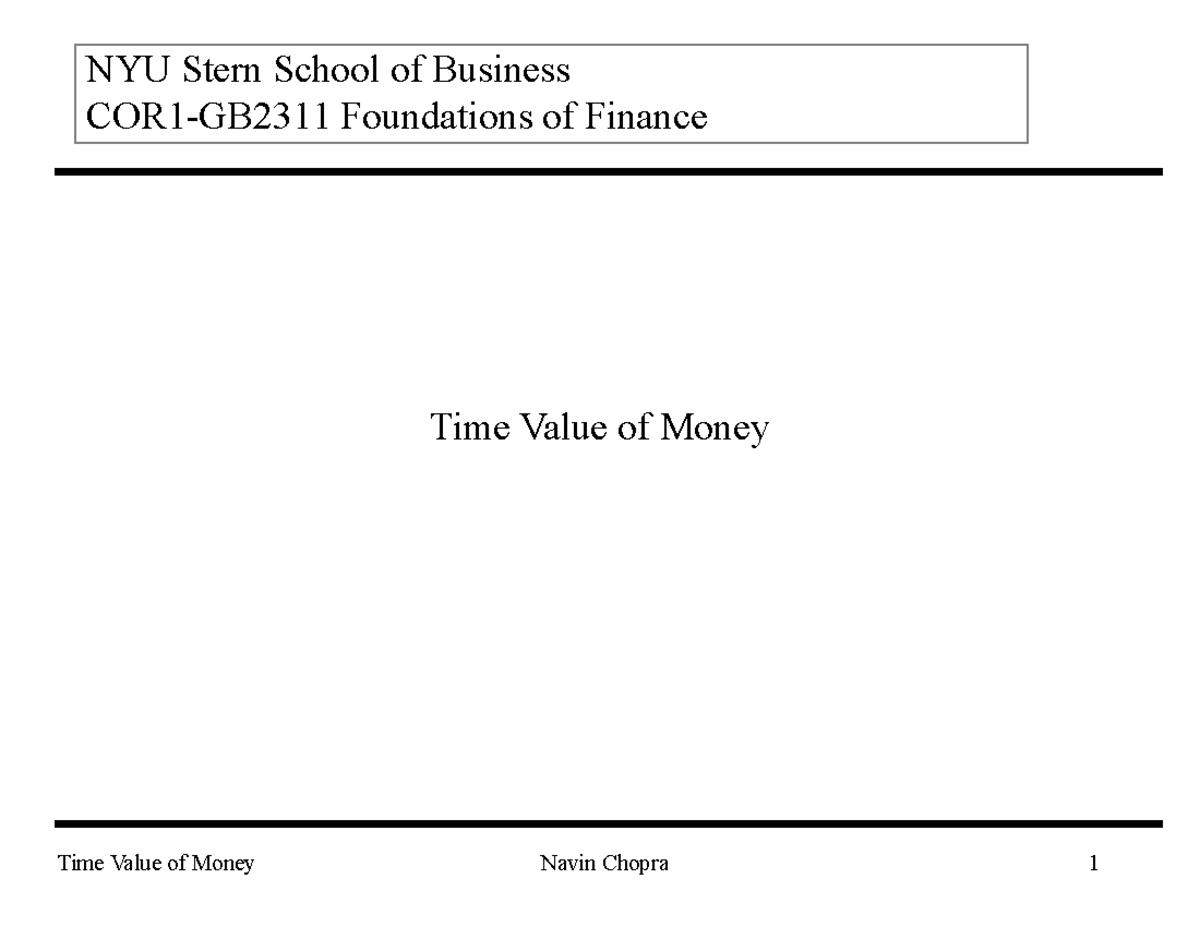 NYU Stern School of Business
COR1-GB2311 Foundations of Finance

Time Value of Money

Time Value of Money
Navin Chopra
1